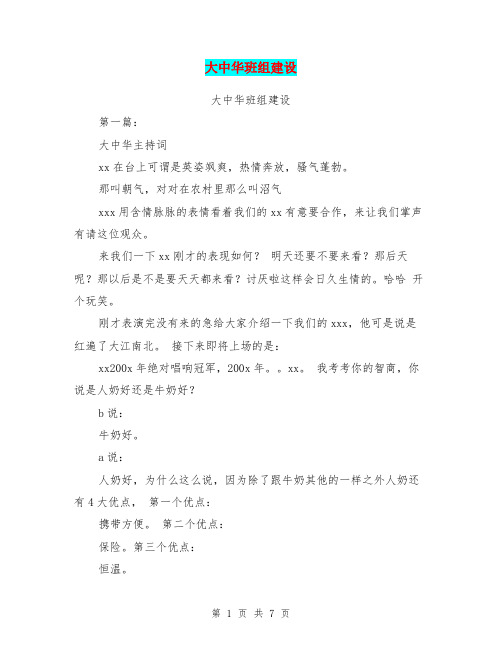 大中华班组建设

大中华班组建设

第一篇：

大中华主持词

xx 在台上可谓是英姿飒爽，热情奔放，骚气蓬勃。

那叫朝气，对对在农村里那么叫沼气

xxx 用含情脉脉的表情看着我们的 xx 有意要合作，来让我们掌声有请这位观众。

来我们一下 xx 刚才的表现如何？ 明天还要不要来看？那后天呢？那以后是不是要天天都来看？讨厌啦这样会日久生情的。哈哈 开个玩笑。

刚才表演完没有来的急给大家介绍一下我们的 xxx，他可是说是红遍了大江南北。 接下来即将上场的是：

xx200x 年绝对唱响冠军，200x 年。。xx。 我考考你的智商，你说是人奶好还是牛奶好？

b 说：

牛奶好。

a 说：

人奶好，为什么这么说，因为除了跟牛奶其他的一样之外人奶还有 4 大优点， 第一个优点：

携带方便。 第二个优点：

保险。第三个优点：

恒温。

第 1 页 共 7 页